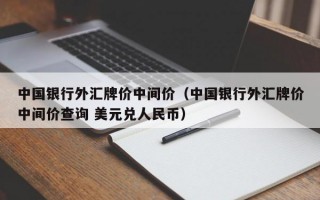 中国银行外汇牌价中间价（中国银行外汇牌价中间价查询 美元兑人民币）